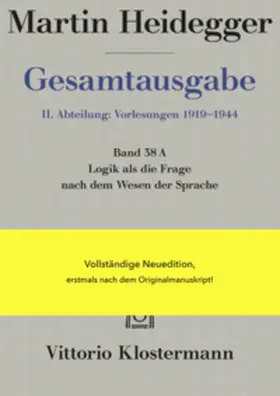 Martin Heidegger

Gesamtausgabe

II. Abteilung: Vorlesungen 1919–1944

Band 38 A
Logik als die Frage
nach dem Wesen der Sprache

Vollständige Neuedition,
erstmals nach dem Originalmanuskript!

Vittorio Klostermann